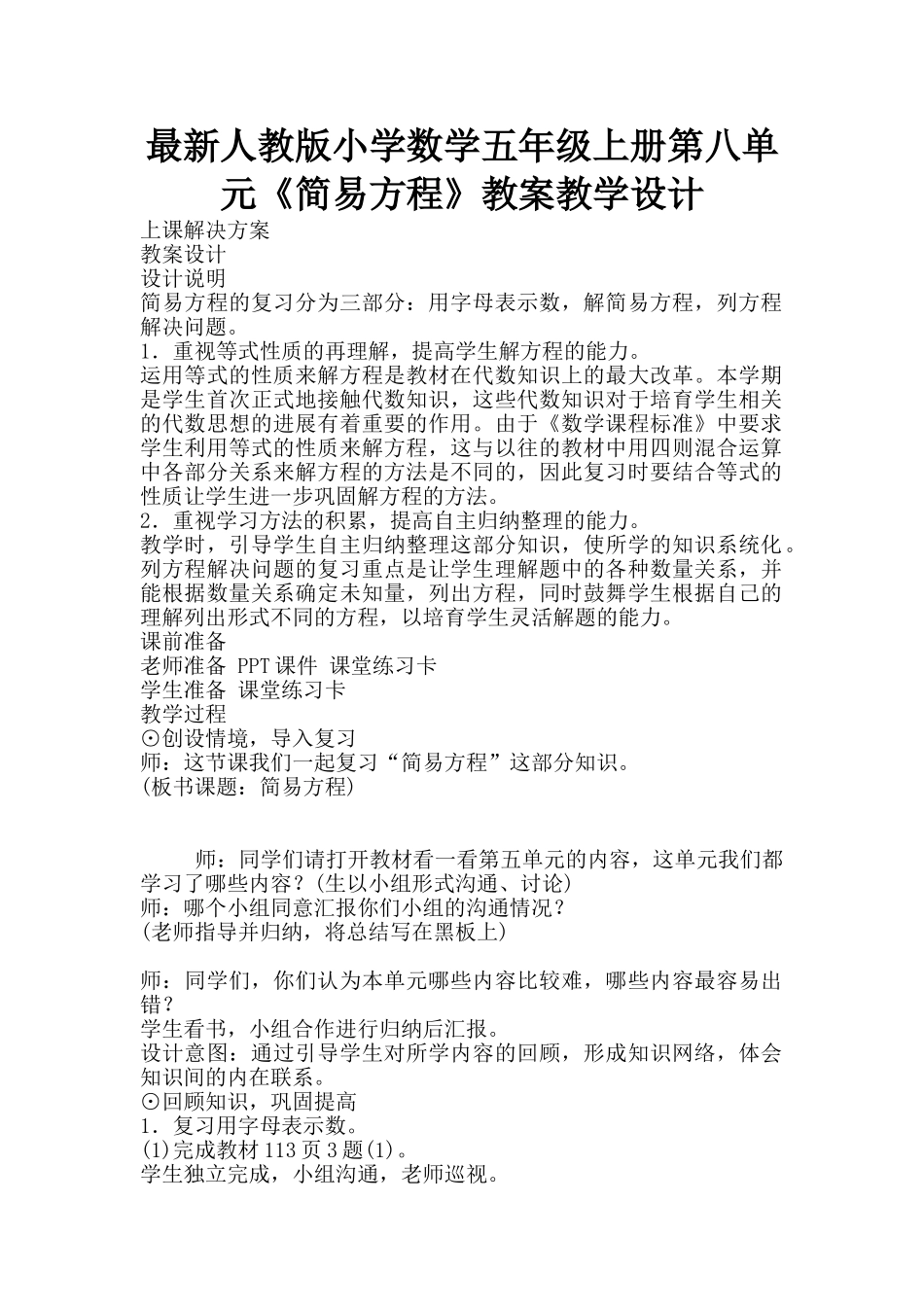 最新人教版小学数学五年级上册第八单元《简易方程》教案教学设计

上课解决方案
教案设计
设计说明
简易方程的复习分为三部分：用字母表示数，解简易方程，列方程解决问题。
1．重视等式性质的再理解，提高学生解方程的能力。
运用等式的性质来解方程是教材在代数知识上的最大改革。本学期是学生首次正式地接触代数知识，这些代数知识对于培育学生相关的代数思想的进展有着重要的作用。由于《数学课程标准》中要求学生利用等式的性质来解方程，这与以往的教材中用四则混合运算中各部分关系来解方程的方法是不同的，因此复习时要结合等式的性质让学生进一步巩固解方程的方法。
2．重视学习方法的积累，提高自主归纳整理的能力。
教学时，引导学生自主归纳整理这部分知识，使所学的知识系统化。列方程解决问题的复习重点是让学生理解题中的各种数量关系，并能根据数量关系确定未知量，列出方程，同时鼓舞学生根据自己的理解列出形式不同的方程，以培育学生灵活解题的能力。
课前准备
老师准备 PPT课件 课堂练习卡
学生准备 课堂练习卡
教学过程
⊙创设情境，导入复习
师：这节课我们一起复习“简易方程”这部分知识。
(板书课题：简易方程)

师：同学们请打开教材看一看第五单元的内容，这单元我们都学习了哪些内容？(生以小组形式沟通、讨论)
师：哪个小组同意汇报你们小组的沟通情况？
(老师指导并归纳，将总结写在黑板上)

师：同学们，你们认为本单元哪些内容比较难，哪些内容最容易出错？
学生看书，小组合作进行归纳后汇报。
设计意图：通过引导学生对所学内容的回顾，形成知识网络，体会知识间的内在联系。
⊙回顾知识，巩固提高
1．复习用字母表示数。
(1)完成教材113页3题(1)。
学生独立完成，小组沟通，老师巡视。